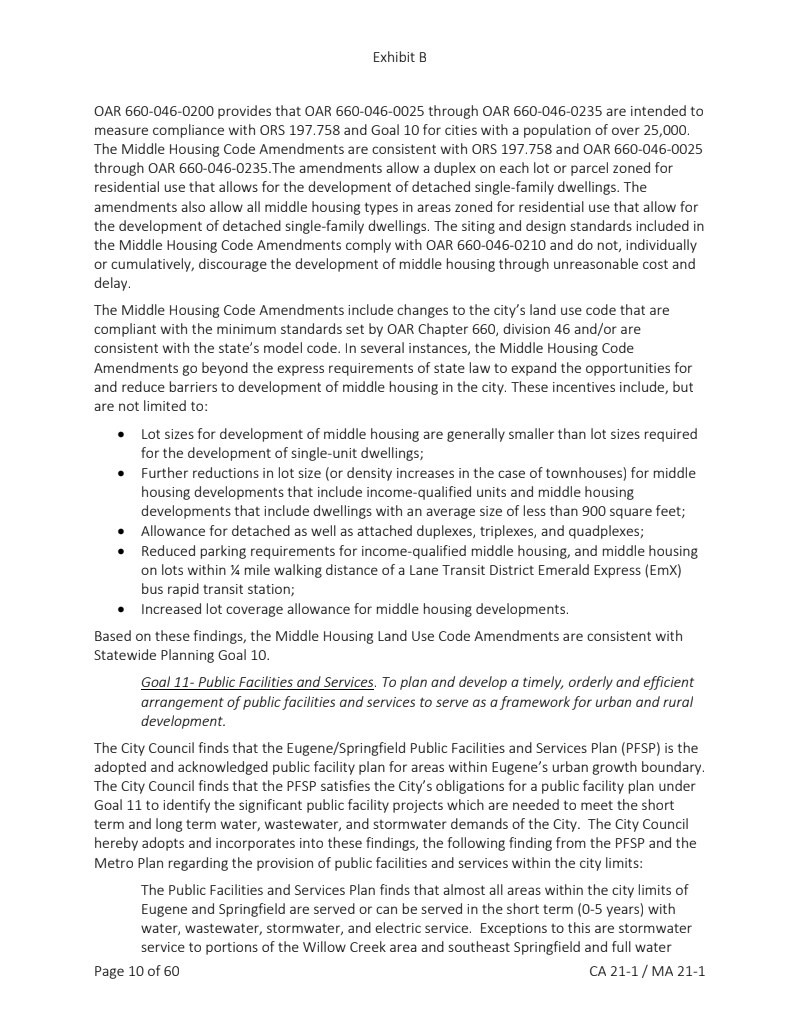 Exhibit B

OAR 660-046-0200 provides that OAR 660-046-0025 through OAR 660-046-0235 are intended to measure compliance with ORS 197.758 and Goal 10 for cities with a population of over 25,000. The Middle Housing Code Amendments are consistent with ORS 197.758 and OAR 660-046-0025 through OAR 660-046-0235.The amendments allow a duplex on each lot or parcel zoned for residential use that allows for the development of detached single-family dwellings. The amendments also allow all middle housing types in areas zoned for residential use that allow for the development of detached single-family dwellings. The siting and design standards included in the Middle Housing Code Amendments comply with OAR 660-046-0210 and do not, individually or cumulatively, discourage the development of middle housing through unreasonable cost and delay.

The Middle Housing Code Amendments include changes to the city's land use code that are compliant with the minimum standards set by OAR Chapter 660, division 46 and/or are consistent with the state's model code. In several instances, the Middle Housing Code Amendments go beyond the express requirements of state law to expand the opportunities for and reduce barriers to development of middle housing in the city. These incentives include, but are not limited to:

• Lot sizes for development of middle housing are generally smaller than lot sizes required for the development of single-unit dwellings;
• Further reductions in lot size (or density increases in the case of townhouses) for middle housing developments that include income-qualified units and middle housing developments that include dwellings with an average size of less than 900 square feet;
• Allowance for detached as well as attached duplexes, triplexes, and quadplexes;
• Reduced parking requirements for income-qualified middle housing, and middle housing on lots within ¼ mile walking distance of a Lane Transit District Emerald Express (EmX) bus rapid transit station;
• Increased lot coverage allowance for middle housing developments.

Based on these findings, the Middle Housing Land Use Code Amendments are consistent with Statewide Planning Goal 10.

Goal 11- Public Facilities and Services. To plan and develop a timely, orderly and efficient arrangement of public facilities and services to serve as a framework for urban and rural development.

The City Council finds that the Eugene/Springfield Public Facilities and Services Plan (PFSP) is the adopted and acknowledged public facility plan for areas within Eugene's urban growth boundary. The City Council finds that the PFSP satisfies the City's obligations for a public facility plan under Goal 11 to identify the significant public facility projects which are needed to meet the short term and long term water, wastewater, and stormwater demands of the City. The City Council hereby adopts and incorporates into these findings, the following finding from the PFSP and the Metro Plan regarding the provision of public facilities and services within the city limits:

The Public Facilities and Services Plan finds that almost all areas within the city limits of Eugene and Springfield are served or can be served in the short term (0-5 years) with water, wastewater, stormwater, and electric service. Exceptions to this are stormwater service to portions of the Willow Creek area and southeast Springfield and full water

Page 10 of 60

CA 21-1 / MA 21-1